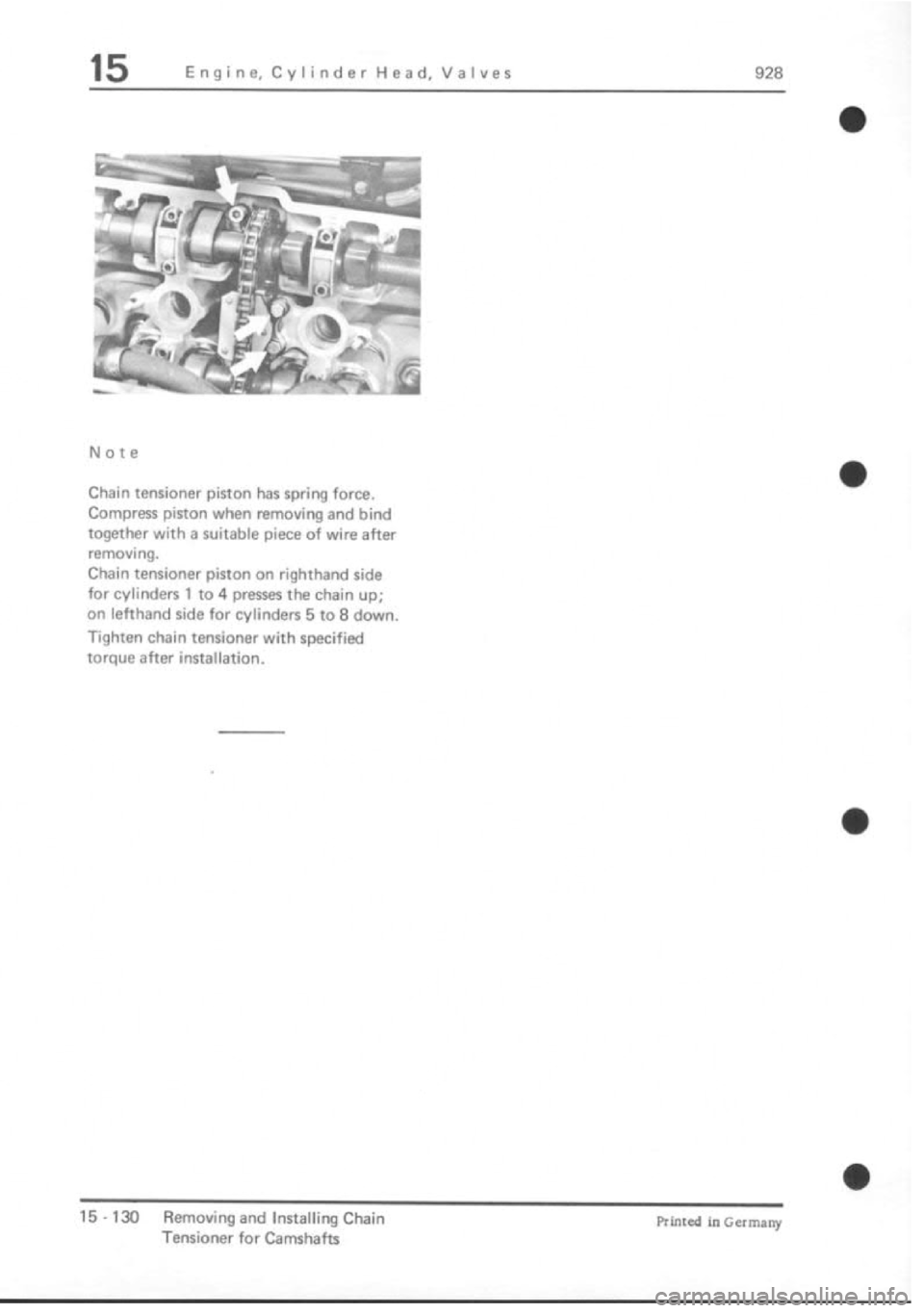 15 Engine, Cylinder Head, Valves 928

Note

Chain tensioner piston has spring force. Compress piston when removing and bind together with a suitable piece of wire after removing.
Chain tensioner piston on righthand side for cylinders 1 to 4 presses the chain up; on lefthand side for cylinders 5 to 8 down.

Tighten chain tensioner with specified torque after installation.

15 - 130 Removing and Installing Chain Tensioner for Camshafts

Printed in Germany

carmanualsonline.info